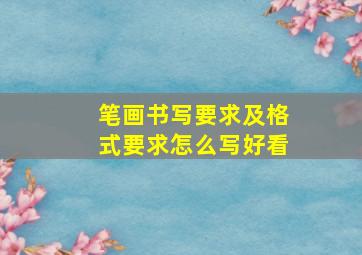 笔画书写要求及格式要求怎么写好看